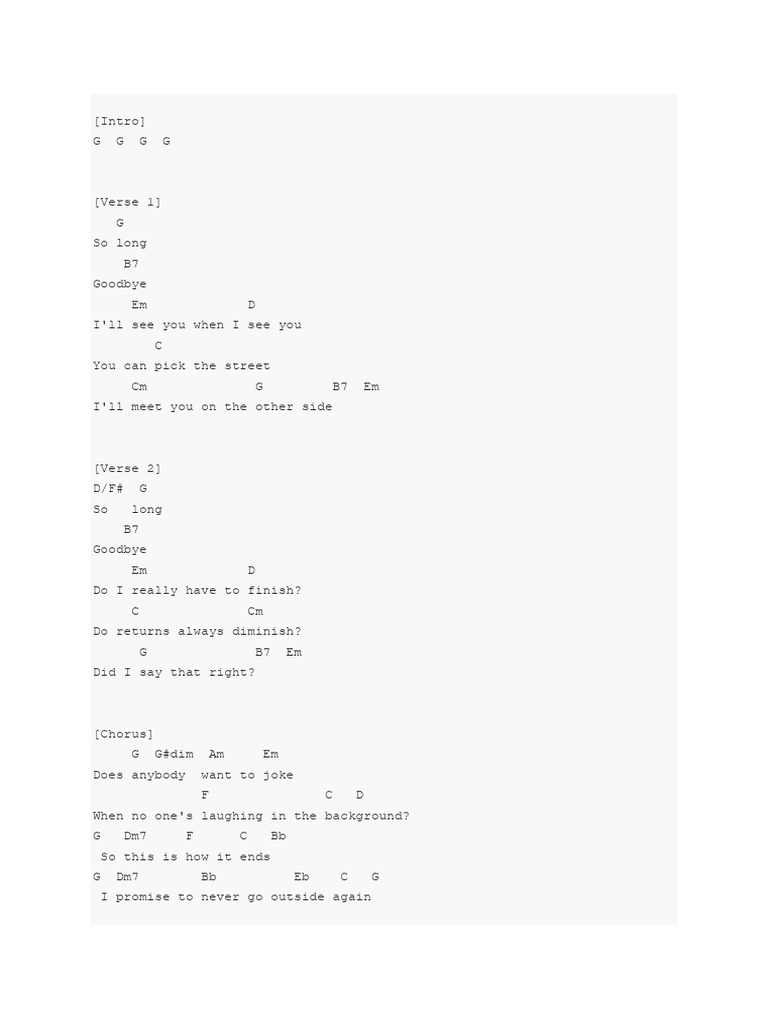 [Intro]
G  G  G  G

[Verse 1]
   G
So long
    B7
Goodbye
     Em             D
I'll see you when I see you
        C
You can pick the street
     Cm              G         B7  Em
I'll meet you on the other side

[Verse 2]
D/F#  G
So   long
    B7
Goodbye
     Em             D
Do I really have to finish?
     C              Cm
Do returns always diminish?
      G              B7  Em
Did I say that right?

[Chorus]
     G  G#dim  Am     Em
Does anybody  want to joke
             F               C   D
When no one's laughing in the background?
G   Dm7     F      C   Bb
 So this is how it ends
G  Dm7        Bb          Eb    C   G
 I promise to never go outside again